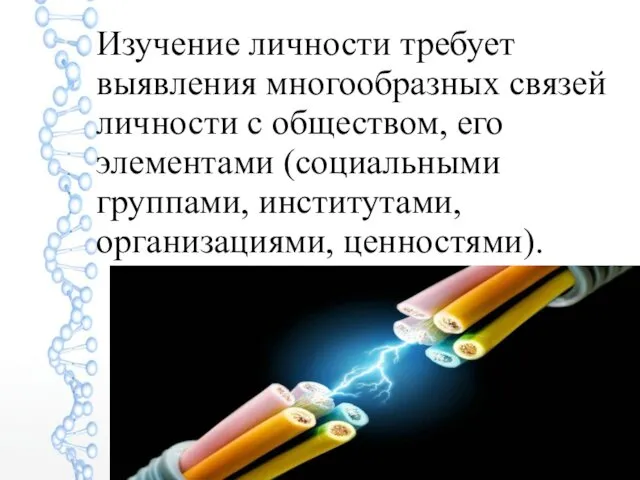 Изучение личности требует выявления многообразных связей личности с обществом, его элементами (социальными группами, институтами, организациями, ценностями).